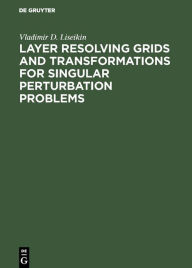 DE GRUYTER

Vladimir D. Liseikin

LAYER RESOLVING GRIDS AND TRANSFORMATIONS FOR SINGULAR PERTURBATION PROBLEMS

DE
G